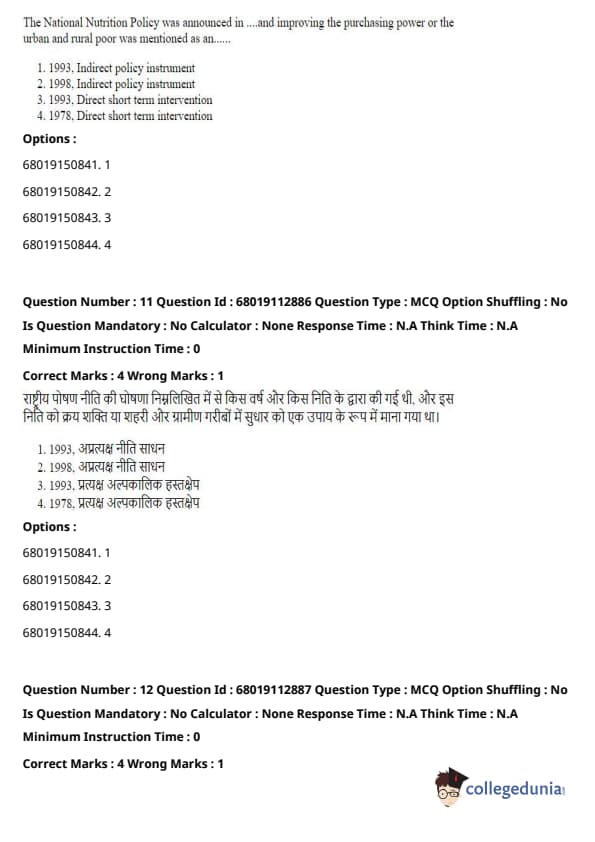 The National Nutrition Policy was announced in ....and improving the purchasing power or the urban and rural poor was mentioned as an......

1. 1993, Indirect policy instrument
2. 1998, Indirect policy instrument
3. 1993, Direct short term intervention
4. 1978, Direct short term intervention

Options :

68019150841. 1

68019150842. 2

68019150843. 3

68019150844. 4

Question Number : 11 Question Id : 68019112886 Question Type : MCQ Option Shuffling : No Is Question Mandatory : No Calculator : None Response Time : N.A Think Time : N.A Minimum Instruction Time : 0

Correct Marks : 4 Wrong Marks : 1

राष्ट्रीय पोषण नीति की घोषणा निम्नलिखित में से किस वर्ष और किस निति के द्वारा की गई थी, और इस निति को क्रय शक्ति या शहरी और ग्रामीण गरीबों में सुधार को एक उपाय के रूप में माना गया था।

1. 1993, अप्रत्यक्ष नीति साधन
2. 1998, अप्रत्यक्ष नीति साधन
3. 1993, प्रत्यक्ष अल्पकालिक हस्तक्षेप
4. 1978, प्रत्यक्ष अल्पकालिक हस्तक्षेप

Options :

68019150841. 1

68019150842. 2

68019150843. 3

68019150844. 4

Question Number : 12 Question Id : 68019112887 Question Type : MCQ Option Shuffling : No Is Question Mandatory : No Calculator : None Response Time : N.A Think Time : N.A Minimum Instruction Time : 0

Correct Marks : 4 Wrong Marks : 1

collegedunia